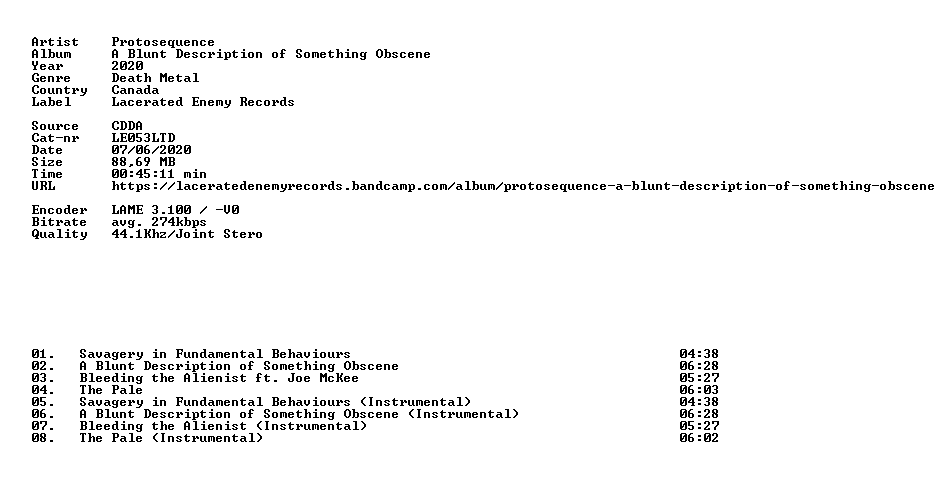 Artist Protosequence
Album A Blunt Description of Something Obscene
Year 2020
Genre Death Metal
Country Canada
Label Lacerated Enemy Records

Source CDDA
Cat-nr LE053LTD
Date 07/06/2020
Size 88,69 MB
Time 00:45:11 min
URL https://laceratedenemyrecords.bandcamp.com/album/protosequence-a-blunt-description-of-something-obscene

Encoder LAME 3.100 / -V0
Bitrate avg. 274kbps
Quality 44.1Khz/Joint Stero

01. Savagery in Fundamental Behaviours 04:38
02. A Blunt Description of Something Obscene 06:28
03. Bleeding the Alienist ft. Joe McKee 05:27
04. The Pale 06:03
05. Savagery in Fundamental Behaviours (Instrumental) 04:38
06. A Blunt Description of Something Obscene (Instrumental) 06:28
07. Bleeding the Alienist (Instrumental) 05:27
08. The Pale (Instrumental) 06:02